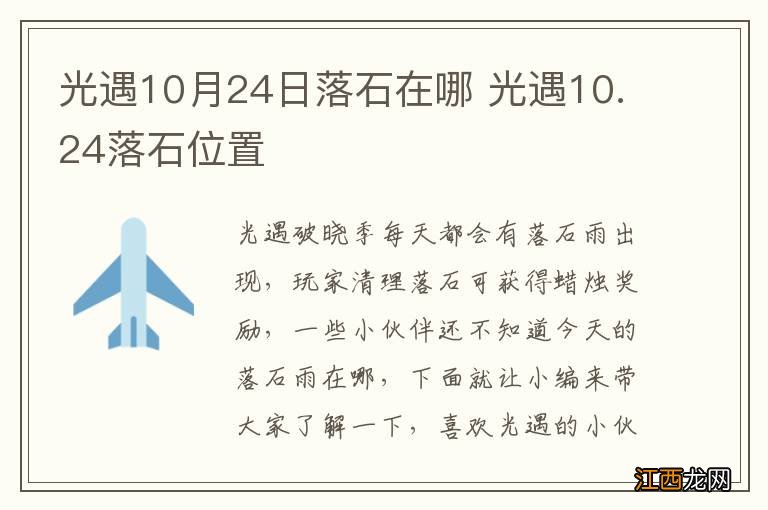 光遇10月24日落石在哪 光遇10.24落石位置

光遇破晓季每天都会有落石雨出现，玩家清理落石可获得蜡烛奖励，一些小伙伴还不知道今天的落石雨在哪，下面就让小编来带大家了解一下，喜欢光遇的小伙

江西龙网